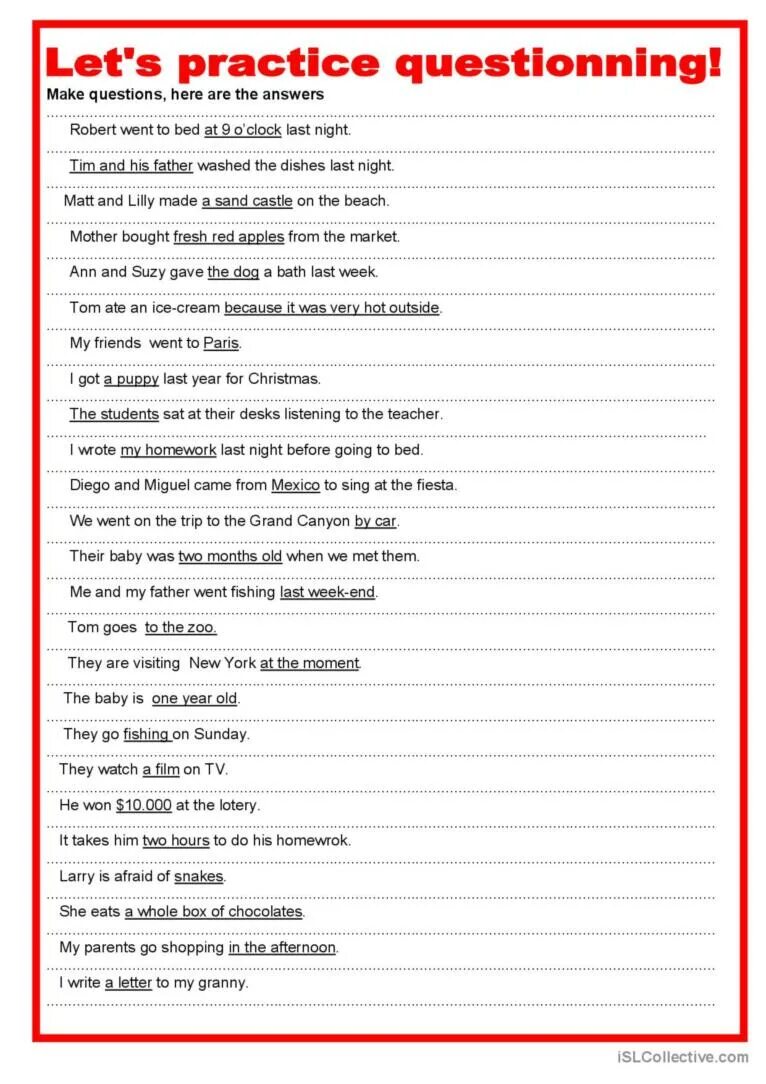 Let's practice questionning!

Make questions, here are the answers

Robert went to bed at 9 o'clock last night.

Tim and his father washed the dishes last night.

Matt and Lilly made a sand castle on the beach.

Mother bought fresh red apples from the market.

Ann and Suzy gave the dog a bath last week.

Tom ate an ice-cream because it was very hot outside.

My friends went to Paris.

I got a puppy last year for Christmas.

The students sat at their desks listening to the teacher.

I wrote my homework last night before going to bed.

Diego and Miguel came from Mexico to sing at the fiesta.

We went on the trip to the Grand Canyon by car.

Their baby was two months old when we met them.

Me and my father went fishing last week-end.

Tom goes to the zoo.

They are visiting New York at the moment.

The baby is one year old.

They go fishing on Sunday.

They watch a film on TV.

He won $10.000 at the lotery.

It takes him two hours to do his homewrok.

Larry is afraid of snakes.

She eats a whole box of chocolates.

My parents go shopping in the afternoon.

I write a letter to my granny.

iSLCollective.com